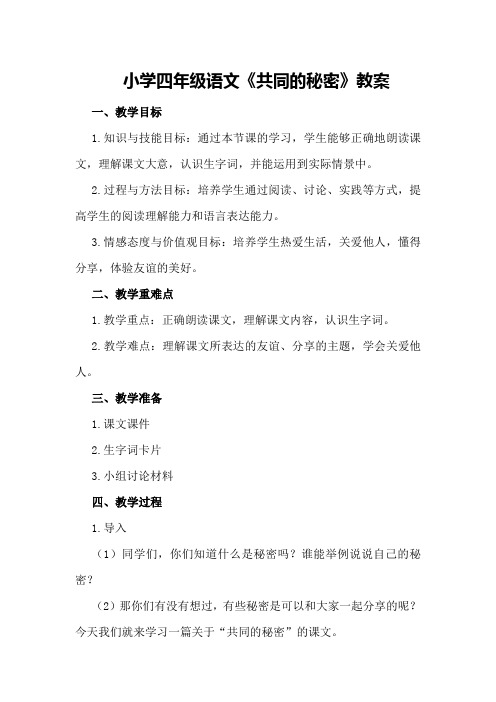 小学四年级语文《共同的秘密》教案

一、教学目标

1.知识与技能目标：通过本节课的学习，学生能够正确地朗读课文，理解课文大意，认识生字词，并能运用到实际情景中。

2.过程与方法目标：培养学生通过阅读、讨论、实践等方式，提高学生的阅读理解能力和语言表达能力。

3.情感态度与价值观目标：培养学生热爱生活，关爱他人，懂得分享，体验友谊的美好。

二、教学重难点

1.教学重点：正确朗读课文，理解课文内容，认识生字词。

2.教学难点：理解课文所表达的友谊、分享的主题，学会关爱他人。

三、教学准备

1.课文课件

2.生字词卡片

3.小组讨论材料

四、教学过程

1.导入

（1）同学们，你们知道什么是秘密吗？谁能举例说说自己的秘密？

（2）那你们有没有想过，有些秘密是可以和大家一起分享的呢？今天我们就来学习一篇关于“共同的秘密”的课文。